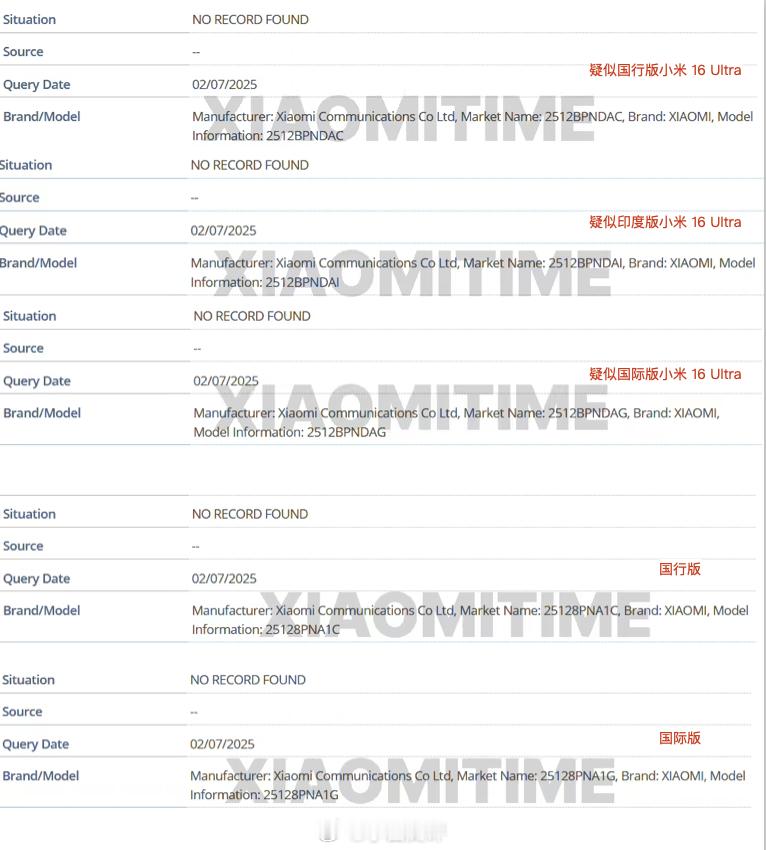 | Situation | NO RECORD FOUND |
|---|---|
| Source | -- |
| Query Date | 02/07/2025 |
| Brand/Model | Manufacturer: Xiaomi Communications Co Ltd, Market Name: 2512BPNDAC, Brand: XIAOMI, Model Information: 2512BPNDAC |

疑似国行版小米 16 Ultra

XIAOMITIME

| Situation | NO RECORD FOUND |
|---|---|
| Source | -- |
| Query Date | 02/07/2025 |
| Brand/Model | Manufacturer: Xiaomi Communications Co Ltd, Market Name: 2512BPNDAI, Brand: XIAOMI, Model Information: 2512BPNDAI |

疑似印度版小米 16 Ultra

XIAOMITIME

| Situation | NO RECORD FOUND |
|---|---|
| Source | -- |
| Query Date | 02/07/2025 |
| Brand/Model | Manufacturer: Xiaomi Communications Co Ltd, Market Name: 2512BPNDAG, Brand: XIAOMI, Model Information: 2512BPNDAG |

疑似国际版小米 16 Ultra

XIAOMITIME

| Situation | NO RECORD FOUND |
|---|---|
| Source | -- |
| Query Date | 02/07/2025 |
| Brand/Model | Manufacturer: Xiaomi Communications Co Ltd, Market Name: 25128PNA1C, Brand: XIAOMI, Model Information: 25128PNA1C |

国行版

XIAOMITIME

| Situation | NO RECORD FOUND |
|---|---|
| Source | -- |
| Query Date | 02/07/2025 |
| Brand/Model | Manufacturer: Xiaomi Communications Co Ltd, Market Name: 25128PNA1G, Brand: XIAOMI, Model Information: 25128PNA1G |

国际版

XIAOMITIME